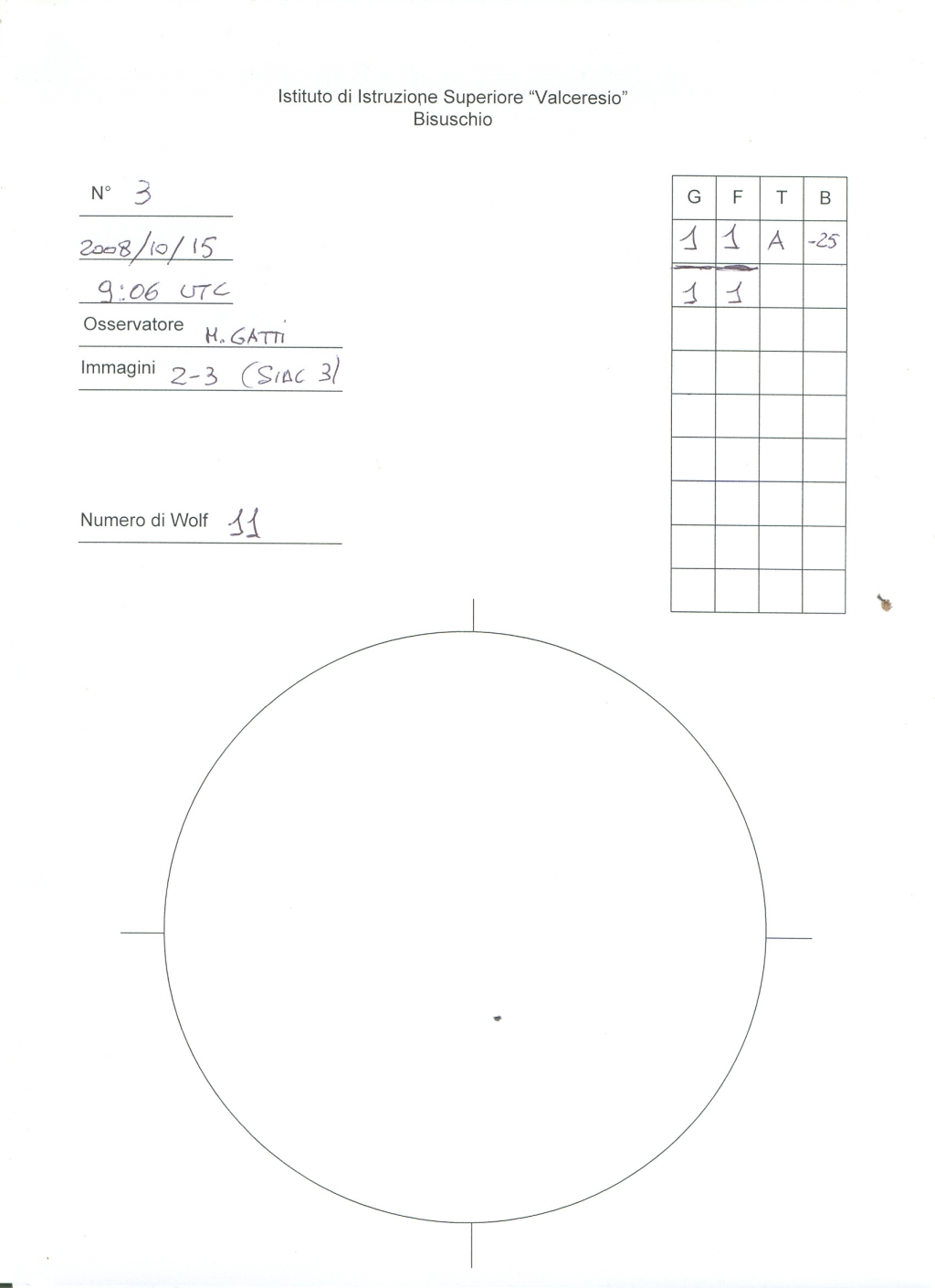 Istituto di Istruzione Superiore "Valceresio"
Bisuschio

N° 3

2008/10/15
9:06 UTC

Osservatore M. GATTI

Immagini 2-3 (SIAC 3)

Numero di Wolf 11

| G | F | T | B |
|---|---|---|---|
| 1 | 1 | A | -25 |
| 1 | 1 | | |
| | | | |
| | | | |
| | | | |
| | | | |
| | | | |
| | | | |
| | | | |